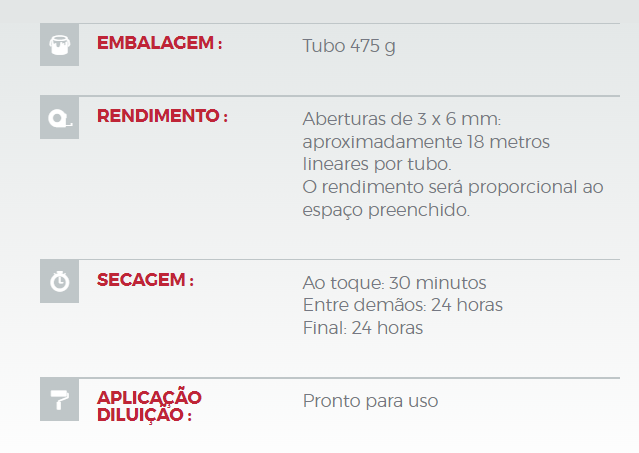 EMBALAGEM : Tubo 475 g

RENDIMENTO : Aberturas de 3 x 6 mm: aproximadamente 18 metros lineares por tubo.
O rendimento será proporcional ao espaço preenchido.

SECAGEM : Ao toque: 30 minutos
Entre demãos: 24 horas
Final: 24 horas

APLICAÇÃO DILUIÇÃO : Pronto para uso